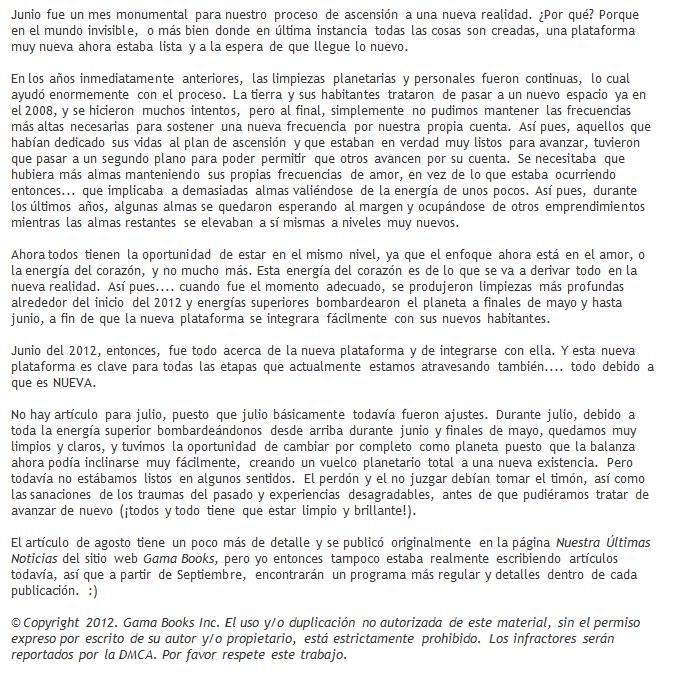 Junio fue un mes monumental para nuestro proceso de ascensión a una nueva realidad. ¿Por qué? Porque en el mundo invisible, o más bien donde en última instancia todas las cosas son creadas, una plataforma muy nueva ahora estaba lista y a la espera de que llegue lo nuevo.

En los años inmediatamente anteriores, las limpiezas planetarias y personales fueron continuas, lo cual ayudó enormemente con el proceso. La tierra y sus habitantes trataron de pasar a un nuevo espacio ya en el 2008, y se hicieron muchos intentos, pero al final, simplemente no pudimos mantener las frecuencias más altas necesarias para sostener una nueva frecuencia por nuestra propia cuenta. Así pues, aquellos que habían dedicado sus vidas al plan de ascensión y que estaban en verdad muy listos para avanzar, tuvieron que pasar a un segundo plano para poder permitir que otros avancen por su cuenta. Se necesitaba que hubiera más almas manteniendo sus propias frecuencias de amor, en vez de lo que estaba ocurriendo entonces... que implicaba a demasiadas almas valiéndose de la energía de unos pocos. Así pues, durante los últimos años, algunas almas se quedaron esperando al margen y ocupándose de otros emprendimientos mientras las almas restantes se elevaban a sí mismas a niveles muy nuevos.

Ahora todos tienen la oportunidad de estar en el mismo nivel, ya que el enfoque ahora está en el amor, o la energía del corazón, y no mucho más. Esta energía del corazón es de lo que se va a derivar todo en la nueva realidad. Así pues.... cuando fue el momento adecuado, se produjeron limpiezas más profundas alrededor del inicio del 2012 y energías superiores bombardearon el planeta a finales de mayo y hasta junio, a fin de que la nueva plataforma se integrara fácilmente con sus nuevos habitantes.

Junio del 2012, entonces, fue todo acerca de la nueva plataforma y de integrarse con ella. Y esta nueva plataforma es clave para todas las etapas que actualmente estamos atravesando también.... todo debido a que es NUEVA.

No hay artículo para julio, puesto que julio básicamente todavía fueron ajustes. Durante julio, debido a toda la energía superior bombardeándonos desde arriba durante junio y finales de mayo, quedamos muy limpios y claros, y tuvimos la oportunidad de cambiar por completo como planeta puesto que la balanza ahora podía inclinarse muy fácilmente, creando un vuelco planetario total a una nueva existencia. Pero todavía no estábamos listos en algunos sentidos. El perdón y el no juzgar debían tomar el timón, así como las sanaciones de los traumas del pasado y experiencias desagradables, antes de que pudiéramos tratar de avanzar de nuevo (¡todos y todo tiene que estar limpio y brillante!).

El artículo de agosto tiene un poco más de detalle y se publicó originalmente en la página Nuestra Últimas Noticias del sitio web Gama Books, pero yo entonces tampoco estaba realmente escribiendo artículos todavía, así que a partir de Septiembre, encontrarán un programa más regular y detalles dentro de cada publicación. :)

© Copyright 2012. Gama Books Inc. El uso y/o duplicación no autorizada de este material, sin el permiso expreso por escrito de su autor y/o propietario, está estrictamente prohibido. Los infractores serán reportados por la DMCA. Por favor respete este trabajo.